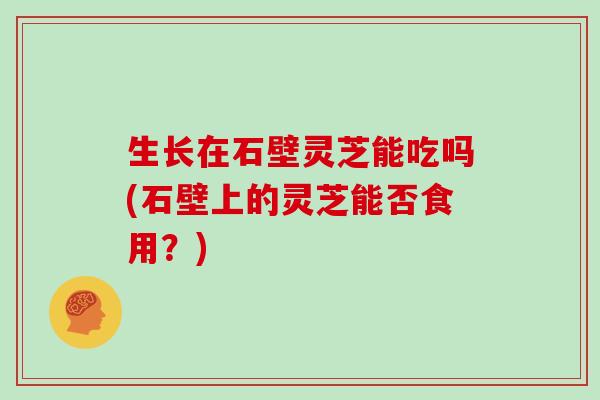 生长在石壁灵芝能吃吗(石壁上的灵芝能否食用？)